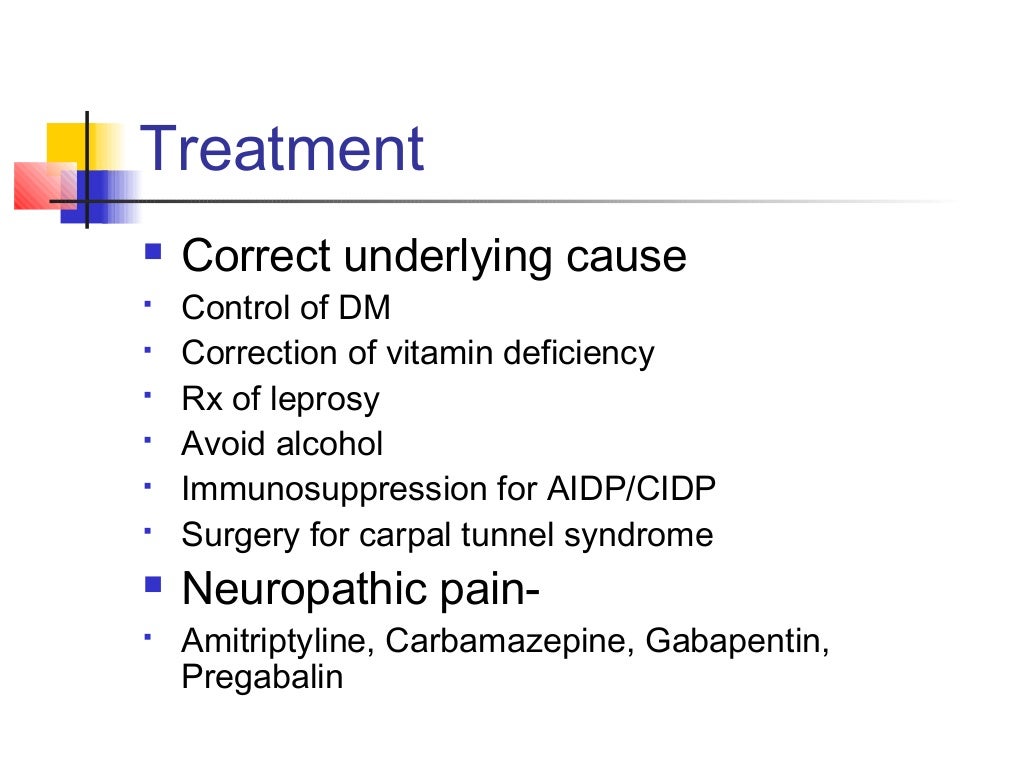 Treatment

• Correct underlying cause
• Control of DM
• Correction of vitamin deficiency
• Rx of leprosy
• Avoid alcohol
• Immunosuppression for AIDP/CIDP
• Surgery for carpal tunnel syndrome
• Neuropathic pain-
• Amitriptyline, Carbamazepine, Gabapentin, Pregabalin